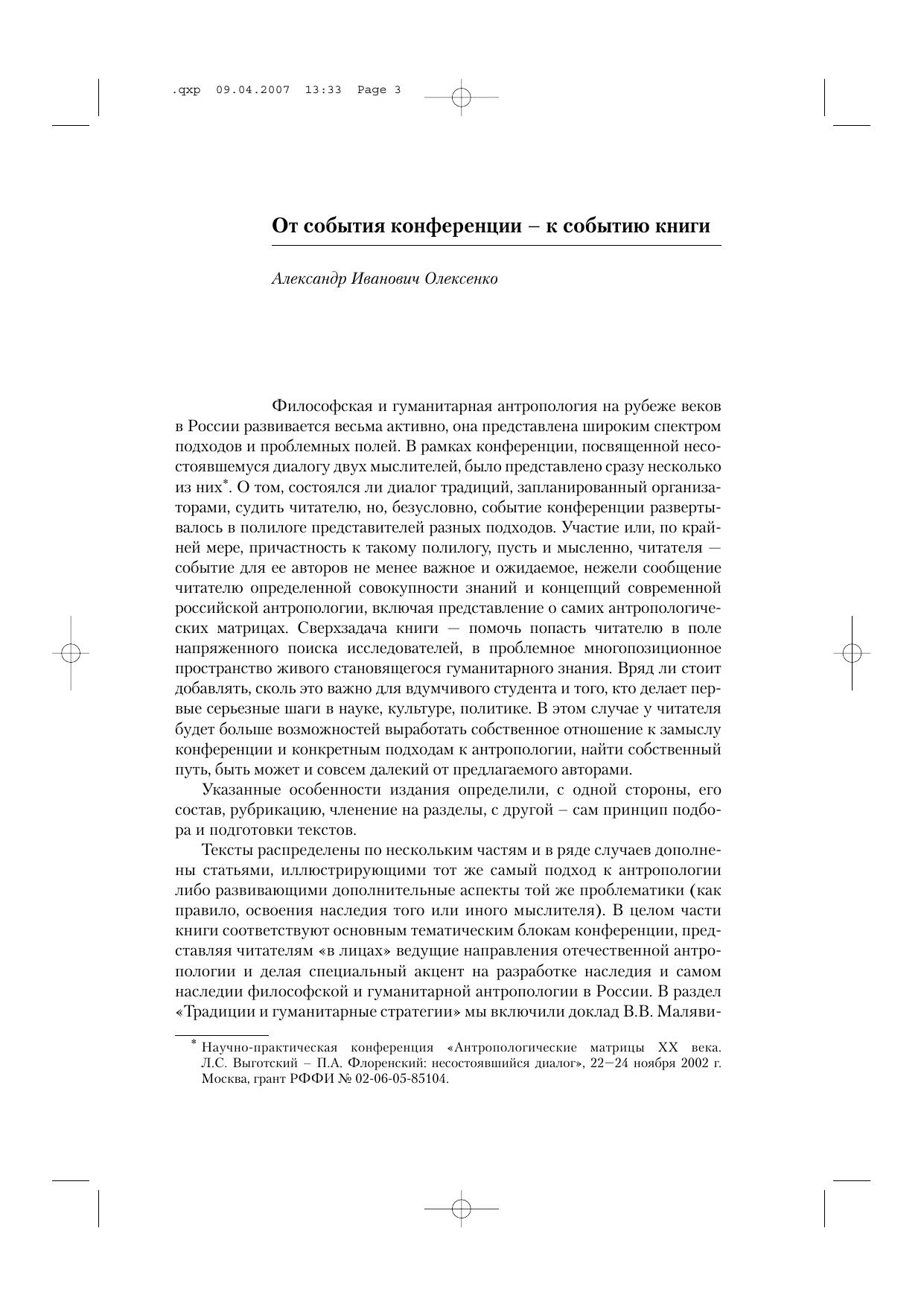 .qxp 09.04.2007 13:33 Page 3

От события конференции – к событию книги

Александр Иванович Олексенко

Философская и гуманитарная антропология на рубеже веков в России развивается весьма активно, она представлена широким спектром подходов и проблемных полей. В рамках конференции, посвященной несостоявшемуся диалогу двух мыслителей, было представлено сразу несколько из них*. О том, состоялся ли диалог традиций, запланированный организаторами, судить читателю, но, безусловно, событие конференции развертывалось в полилоге представителей разных подходов. Участие или, по крайней мере, причастность к такому полилогу, пусть и мысленно, читателя — событие для ее авторов не менее важное и ожидаемое, нежели сообщение читателю определенной совокупности знаний и концепций современной российской антропологии, включая представление о самих антропологических матрицах. Сверхзадача книги — помочь попасть читателю в поле напряженного поиска исследователей, в проблемное многопозиционное пространство живого становящегося гуманитарного знания. Вряд ли стоит добавлять, сколь это важно для вдумчивого студента и того, кто делает первые серьезные шаги в науке, культуре, политике. В этом случае у читателя будет больше возможностей выработать собственное отношение к замыслу конференции и конкретным подходам к антропологии, найти собственный путь, быть может и совсем далекий от предлагаемого авторами.

Указанные особенности издания определили, с одной стороны, его состав, рубрикацию, членение на разделы, с другой – сам принцип подбора и подготовки текстов.

Тексты распределены по нескольким частям и в ряде случаев дополнены статьями, иллюстрирующими тот же самый подход к антропологии либо развивающими дополнительные аспекты той же проблематики (как правило, освоения наследия того или иного мыслителя). В целом части книги соответствуют основным тематическим блокам конференции, представляя читателям «в лицах» ведущие направления отечественной антропологии и делая специальный акцент на разработке наследия и самом наследии философской и гуманитарной антропологии в России. В раздел «Традиции и гуманитарные стратегии» мы включили доклад В.В. Маляви-

* Научно-практическая конференция «Антропологические матрицы XX века. Л.С. Выготский – П.А. Флоренский: несостоявшийся диалог», 22—24 ноября 2002 г. Москва, грант РФФИ № 02-06-05-85104.